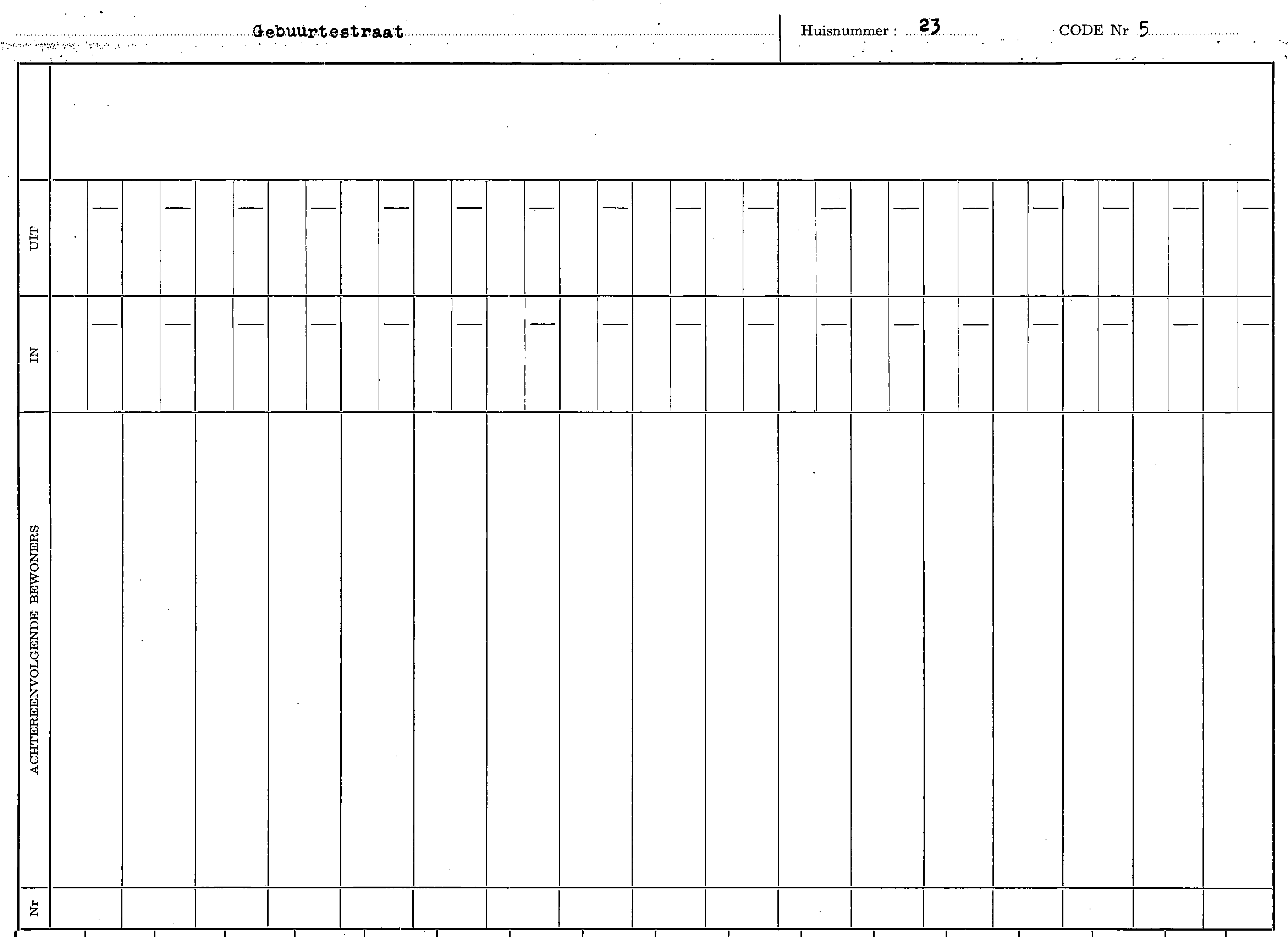 Gebuurtestraat

Huisnummer : 23

CODE Nr 5

UIT

IN

ACHTEREENVOLGENDE BEWONERS

Nr